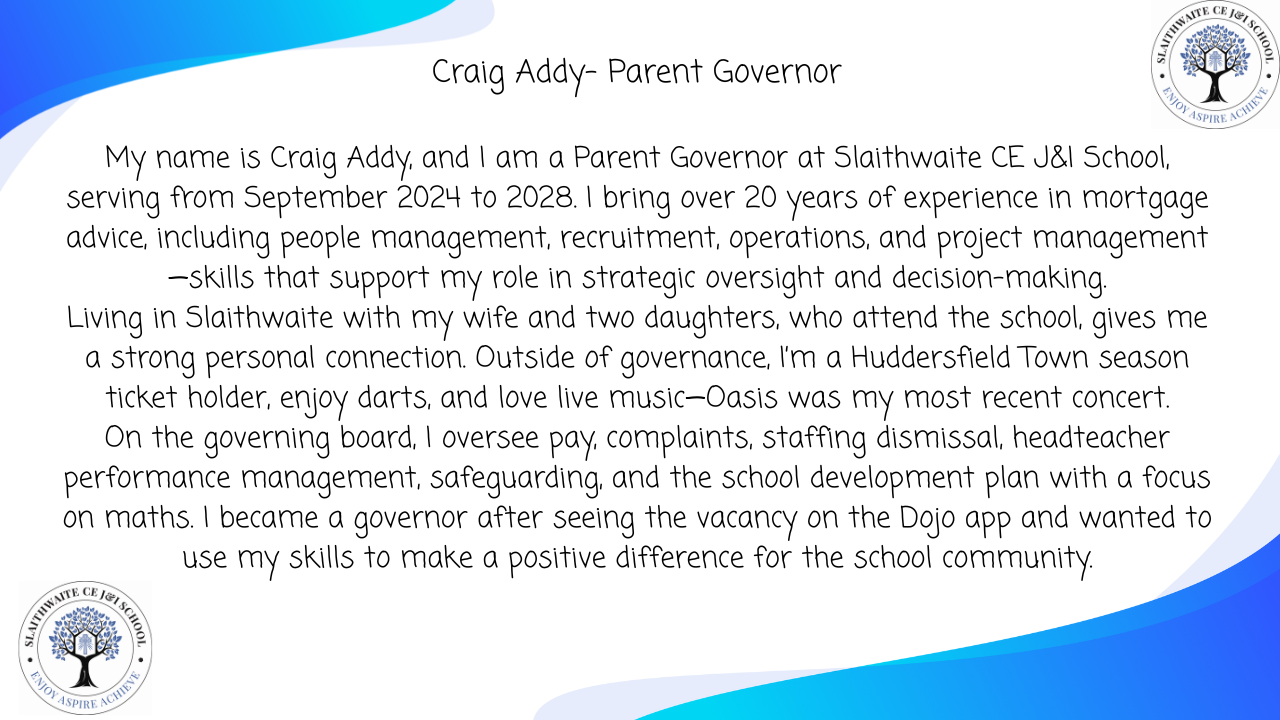 SLAITHWAITE CE J&I SCHOOL
ENJOY ASPIRE ACHIEVE

Craig Addy- Parent Governor

My name is Craig Addy, and I am a Parent Governor at Slaithwaite CE J&I School, serving from September 2024 to 2028. I bring over 20 years of experience in mortgage advice, including people management, recruitment, operations, and project management—skills that support my role in strategic oversight and decision-making.
Living in Slaithwaite with my wife and two daughters, who attend the school, gives me a strong personal connection. Outside of governance, I'm a Huddersfield Town season ticket holder, enjoy darts, and love live music—Oasis was my most recent concert.
On the governing board, I oversee pay, complaints, staffing dismissal, headteacher performance management, safeguarding, and the school development plan with a focus on maths. I became a governor after seeing the vacancy on the Dojo app and wanted to use my skills to make a positive difference for the school community.

SLAITHWAITE CE J&I SCHOOL
ENJOY ASPIRE ACHIEVE